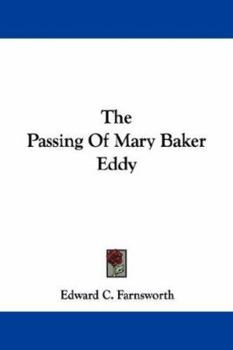 The
Passing Of Mary Baker
Eddy

Edward C. Farnsworth